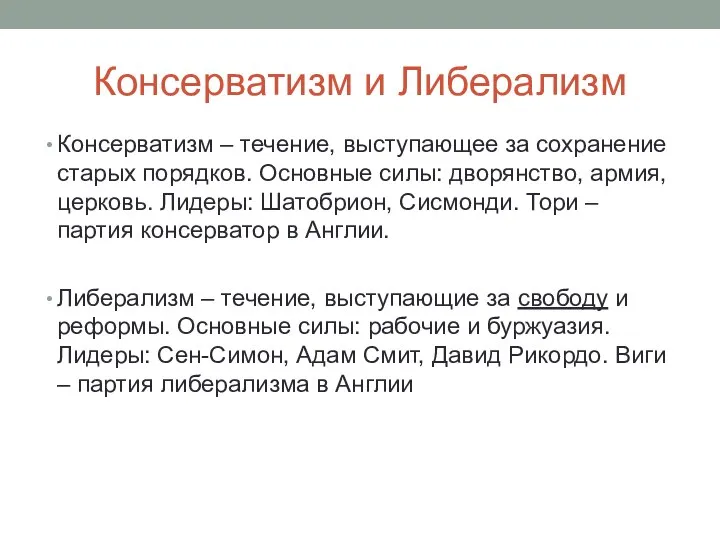 Консерватизм и Либерализм

• Консерватизм – течение, выступающее за сохранение старых порядков. Основные силы: дворянство, армия, церковь. Лидеры: Шатобрион, Сисмонди. Тори – партия консерватор в Англии.

• Либерализм – течение, выступающие за свободу и реформы. Основные силы: рабочие и буржуазия. Лидеры: Сен-Симон, Адам Смит, Давид Рикордо. Виги – партия либерализма в Англии